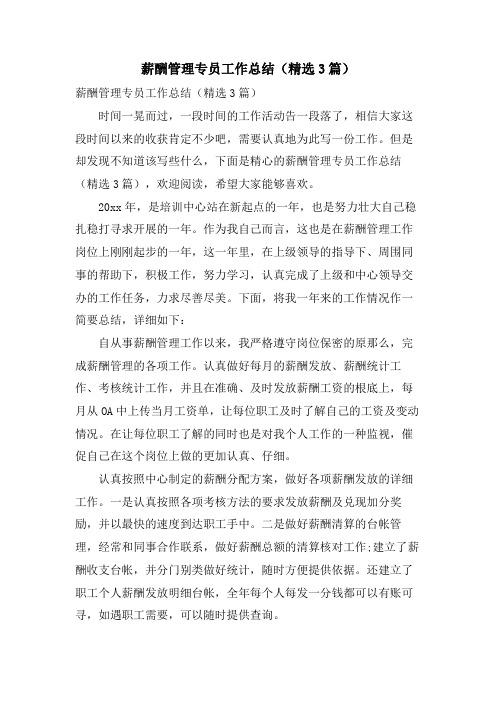 薪酬管理专员工作总结（精选3篇）

薪酬管理专员工作总结（精选3篇）

时间一晃而过，一段时间的工作活动告一段落了，相信大家这段时间以来的收获肯定不少吧，需要认真地为此写一份工作。但是却发现不知道该写些什么，下面是精心的薪酬管理专员工作总结（精选3篇），欢迎阅读，希望大家能够喜欢。

20xx年，是培训中心站在新起点的一年，也是努力壮大自己稳扎稳打寻求开展的一年。作为我自己而言，这也是在薪酬管理工作岗位上刚刚起步的一年，这一年里，在上级领导的指导下、周围同事的帮助下，积极工作，努力学习，认真完成了上级和中心领导交办的工作任务，力求尽善尽美。下面，将我一年来的工作情况作一简要总结，详细如下：

自从事薪酬管理工作以来，我严格遵守岗位保密的原那么，完成薪酬管理的各项工作。认真做好每月的薪酬发放、薪酬统计工作、考核统计工作，并且在准确、及时发放薪酬工资的根底上，每月从OA中上传当月工资单，让每位职工及时了解自己的工资及变动情况。在让每位职工了解的同时也是对我个人工作的一种监视，催促自己在这个岗位上做的更加认真、仔细。

认真按照中心制定的薪酬分配方案，做好各项薪酬发放的详细工作。一是认真按照各项考核方法的要求发放薪酬及兑现加分奖励，并以最快的速度到达职工手中。二是做好薪酬清算的台帐管理，经常和同事合作联系，做好薪酬总额的清算核对工作；建立了薪酬收支台帐，并分门别类做好统计，随时方便提供依据。还建立了职工个人薪酬发放明细台帐，全年每个人每发一分钱都可以有账可寻，如遇职工需要，可以随时提供查询。